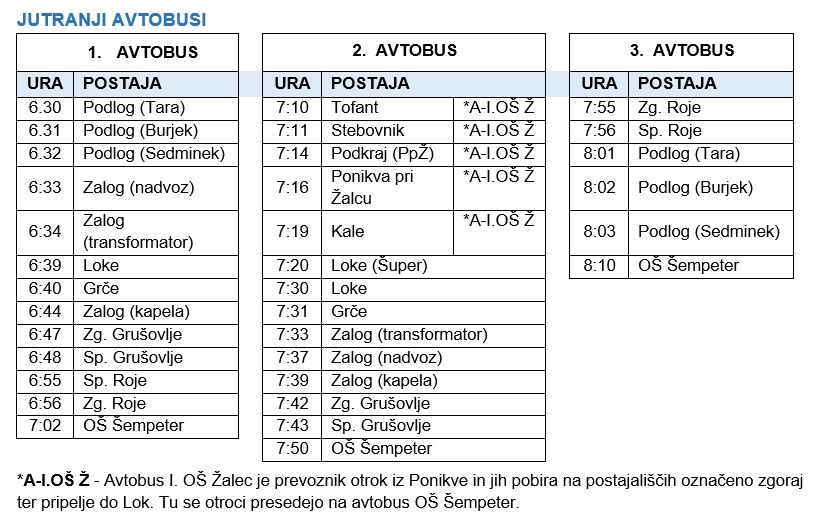 JUTRANJI AVTOBUSI

1. AVTOBUS

| URA | POSTAJA |
|---|---|
| 6.30 | Podlog (Tara) |
| 6.31 | Podlog (Burjek) |
| 6.32 | Podlog (Sedminek) |
| 6:33 | Zalog (nadvoz) |
| 6:34 | Zalog (transformator) |
| 6:39 | Loke |
| 6:40 | Grče |
| 6:44 | Zalog (kapela) |
| 6:47 | Zg. Grušovlje |
| 6:48 | Sp. Grušovlje |
| 6:55 | Sp. Roje |
| 6:56 | Zg. Roje |
| 7:02 | OŠ Šempeter |

2. AVTOBUS

| URA | POSTAJA | |
|---|---|---|
| 7:10 | Tofant | *A-I.OŠ Ž |
| 7:11 | Stebovnik | *A-I.OŠ Ž |
| 7:14 | Podkraj (PpŽ) | *A-I.OŠ Ž |
| 7:16 | Ponikva pri Žalcu | *A-I.OŠ Ž |
| 7:19 | Kale | *A-I.OŠ Ž |
| 7:20 | Loke (Šuper) | |
| 7:30 | Loke | |
| 7:31 | Grče | |
| 7:33 | Zalog (transformator) | |
| 7:37 | Zalog (nadvoz) | |
| 7:39 | Zalog (kapela) | |
| 7:42 | Zg. Grušovlje | |
| 7:43 | Sp. Grušovlje | |
| 7:50 | OŠ Šempeter | |

3. AVTOBUS

| URA | POSTAJA |
|---|---|
| 7:55 | Zg. Roje |
| 7:56 | Sp. Roje |
| 8:01 | Podlog (Tara) |
| 8:02 | Podlog (Burjek) |
| 8:03 | Podlog (Sedminek) |
| 8:10 | OŠ Šempeter |

*A-I.OŠ Ž - Avtobus I. OŠ Žalec je prevoznik otrok iz Ponikve in jih pobira na postajališčih označeno zgoraj ter pripelje do Lok. Tu se otroci presedejo na avtobus OŠ Šempeter.